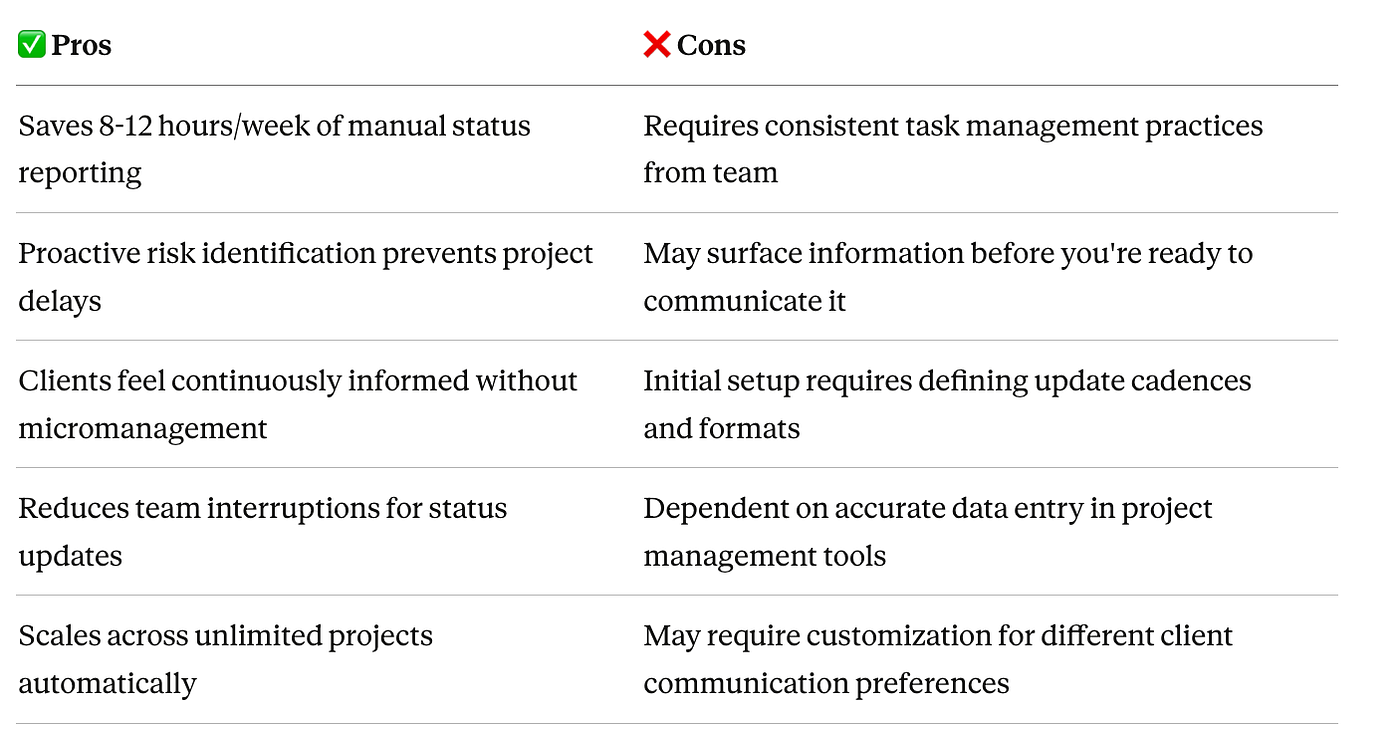 | ✅ Pros | ❌ Cons |
|---|---|
| Saves 8-12 hours/week of manual status reporting | Requires consistent task management practices from team |
| Proactive risk identification prevents project delays | May surface information before you're ready to communicate it |
| Clients feel continuously informed without micromanagement | Initial setup requires defining update cadences and formats |
| Reduces team interruptions for status updates | Dependent on accurate data entry in project management tools |
| Scales across unlimited projects automatically | May require customization for different client communication preferences |